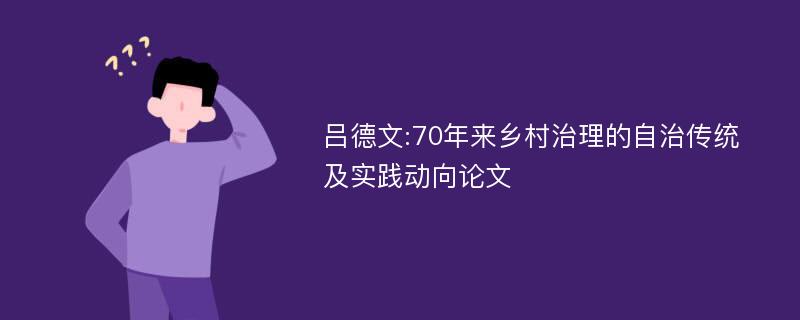 ???

吕德文:70年来乡村治理的自治传统及实践动向论文